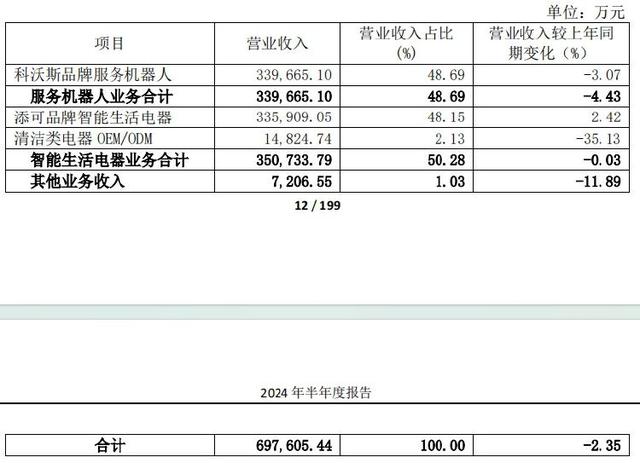 单位：万元

| 项目 | 营业收入 | 营业收入占比（%） | 营业收入较上年同期变化（%） |
|---|---|---|---|
| 科沃斯品牌服务机器人 | 339,665.10 | 48.69 | -3.07 |
| 服务机器人业务合计 | 339,665.10 | 48.69 | -4.43 |
| 添可品牌智能生活电器 | 335,909.05 | 48.15 | 2.42 |
| 清洁类电器 OEM/ODM | 14,824.74 | 2.13 | -35.13 |
| 智能生活电器业务合计 | 350,733.79 | 50.28 | -0.03 |
| 其他业务收入 | 7,206.55 | 1.03 | -11.89 |

12 / 199

2024 年半年度报告

| 合计 | 697,605.44 | 100.00 | -2.35 |
|---|---|---|---|